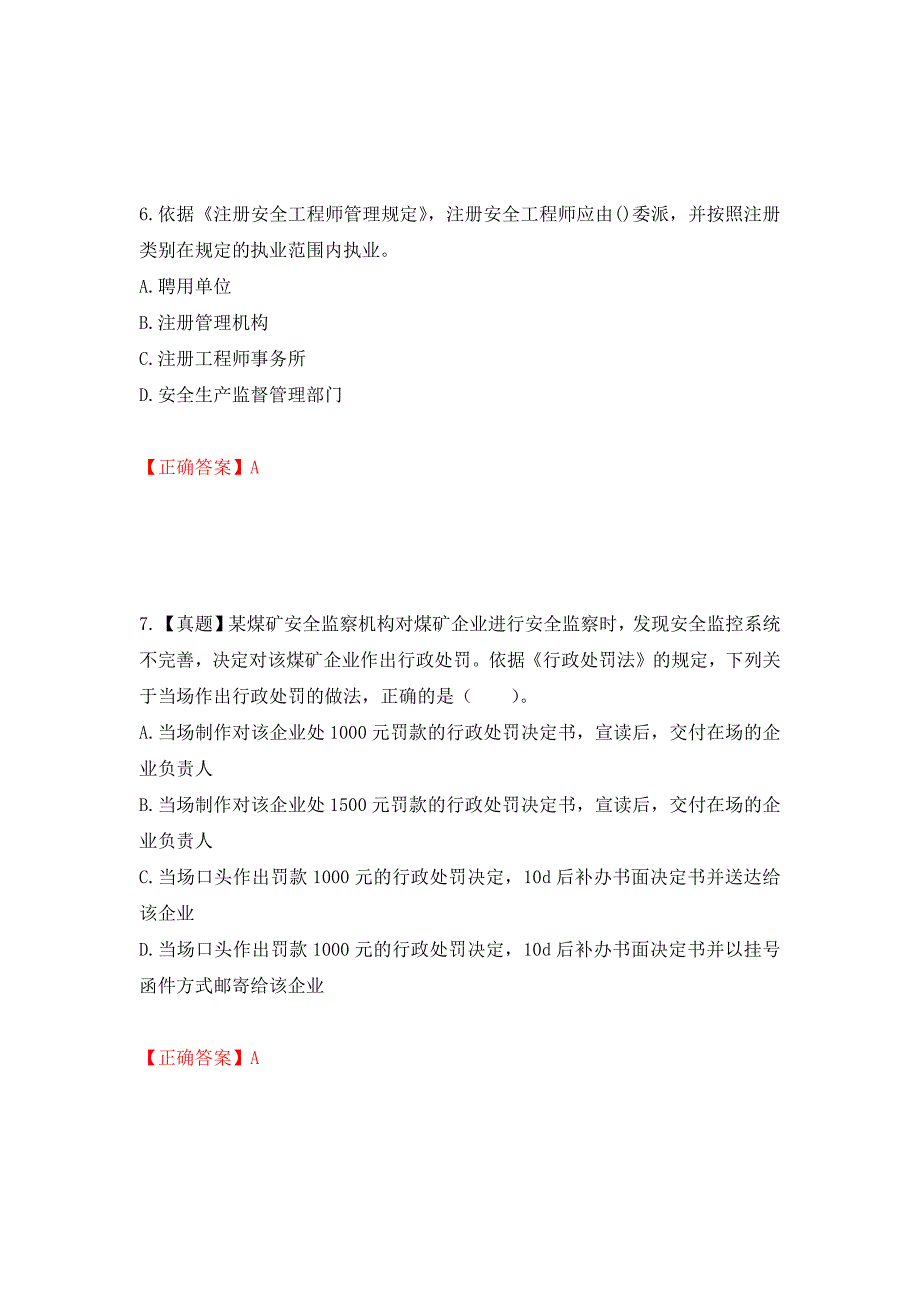 6.依据《注册安全工程师管理规定》，注册安全工程师应由()委派，并按照注册类别在规定的执业范围内执业。

A.聘用单位

B.注册管理机构

C.注册工程师事务所

D.安全生产监督管理部门

【正确答案】A

7.【真题】某煤矿安全监察机构对煤矿企业进行安全监察时，发现安全监控系统不完善，决定对该煤矿企业作出行政处罚。依据《行政处罚法》的规定，下列关于当场作出行政处罚的做法，正确的是（　　）。

A.当场制作对该企业处1000元罚款的行政处罚决定书，宣读后，交付在场的企业负责人

B.当场制作对该企业处1500元罚款的行政处罚决定书，宣读后，交付在场的企业负责人

C.当场口头作出罚款1000元的行政处罚决定，10d后补办书面决定书并送达给该企业

D.当场口头作出罚款1000元的行政处罚决定，10d后补办书面决定书并以挂号函件方式邮寄给该企业

【正确答案】A